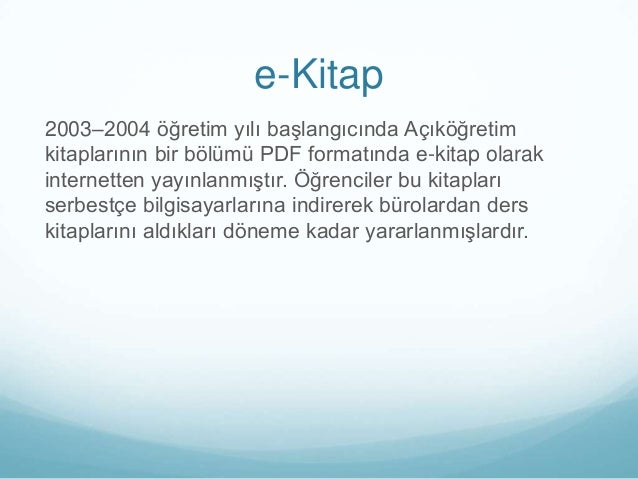 e-Kitap

2003–2004 öğretim yılı başlangıcında Açıköğretim kitaplarının bir bölümü PDF formatında e-kitap olarak internetten yayınlanmıştır. Öğrenciler bu kitapları serbestçe bilgisayarlarına indirerek bürolardan ders kitaplarını aldıkları döneme kadar yararlanmışlardır.